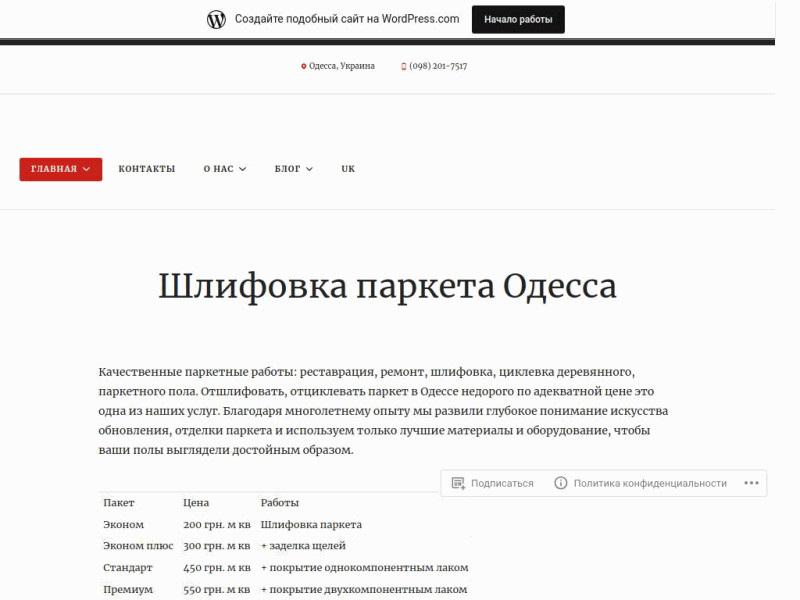 Создайте подобный сайт на WordPress.com

Начало работы

Одесса, Украина (098) 201-7517

ГЛАВНАЯ КОНТАКТЫ О НАС БЛОГ UK

Шлифовка паркета Одесса

Качественные паркетные работы: реставрация, ремонт, шлифовка, циклевка деревянного, паркетного пола. Отшлифовать, отциклевать паркет в Одессе недорого по адекватной цене это одна из наших услуг. Благодаря многолетнему опыту мы развили глубокое понимание искусства обновления, отделки паркета и используем только лучшие материалы и оборудование, чтобы ваши полы выглядели достойным образом.

Подписаться Политика конфиденциальности

| Пакет | Цена | Работы |
|---|---|---|
| Эконом | 200 грн. м кв | Шлифовка паркета |
| Эконом плюс | 300 грн. м кв | + заделка щелей |
| Стандарт | 450 грн. м кв | + покрытие однокомпонентным лаком |
| Премиум | 550 грн. м кв | + покрытие двухкомпонентным лаком |